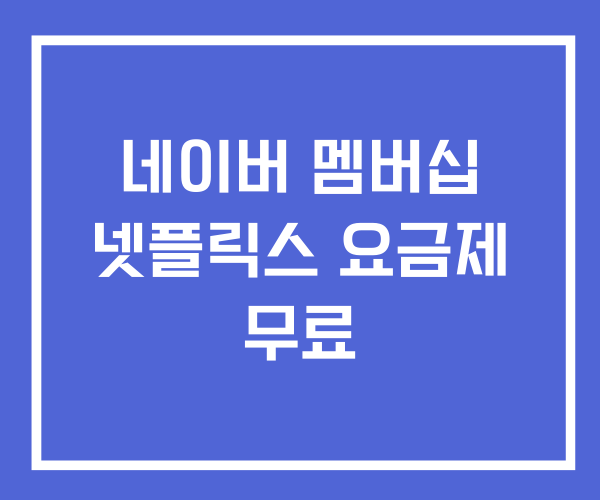 네이버 멤버십 넷플릭스 요금제 무료